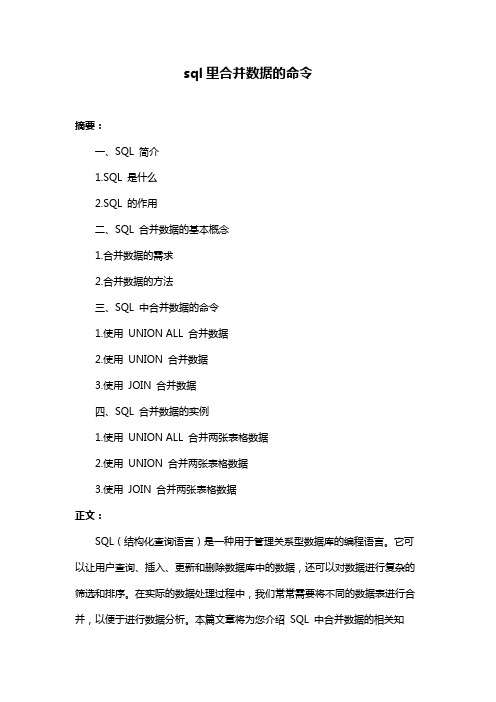 sql 里合并数据的命令

摘要：

一、SQL 简介

1.SQL 是什么

2.SQL 的作用

二、SQL 合并数据的基本概念

1.合并数据的需求

2.合并数据的方法

三、SQL 中合并数据的命令

1.使用 UNION ALL 合并数据

2.使用 UNION 合并数据

3.使用 JOIN 合并数据

四、SQL 合并数据的实例

1.使用 UNION ALL 合并两张表格数据

2.使用 UNION 合并两张表格数据

3.使用 JOIN 合并两张表格数据

正文：

SQL（结构化查询语言）是一种用于管理关系型数据库的编程语言。它可以让用户查询、插入、更新和删除数据库中的数据，还可以对数据进行复杂的筛选和排序。在实际的数据处理过程中，我们常常需要将不同的数据表进行合并，以便于进行数据分析。本篇文章将为您介绍 SQL 中合并数据的相关知